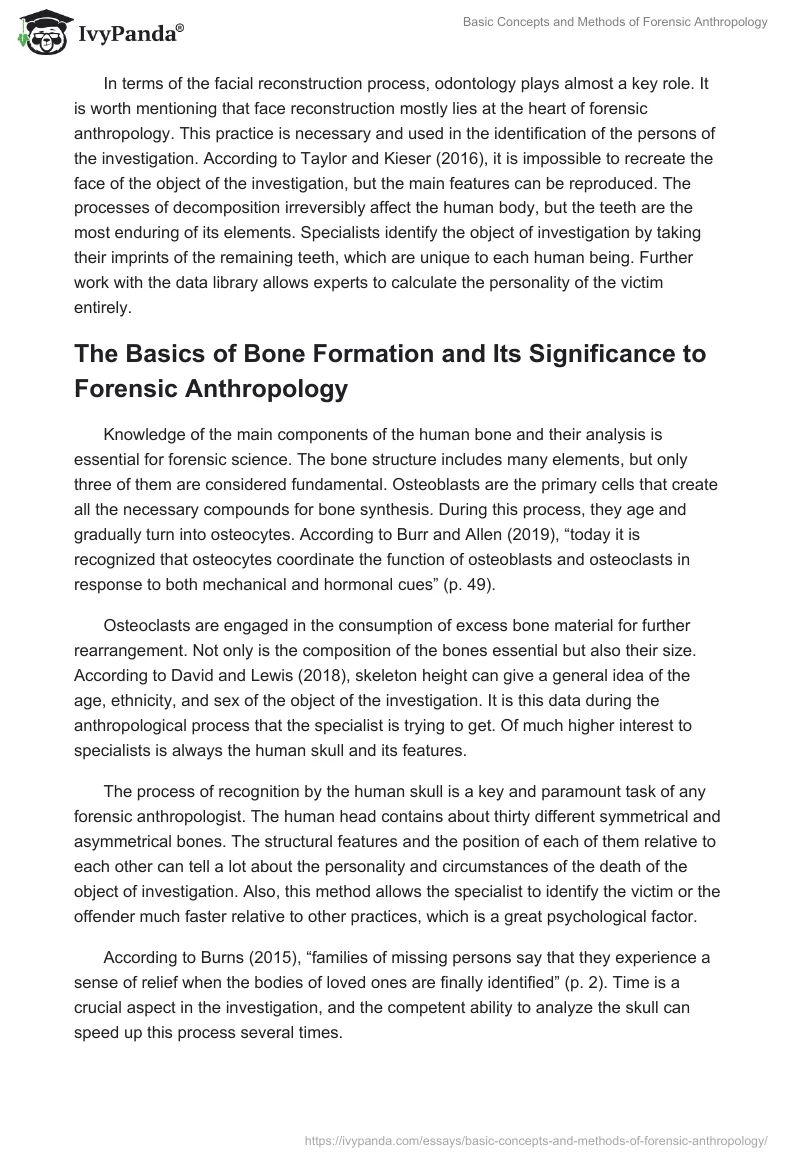 IvyPanda®

Basic Concepts and Methods of Forensic Anthropology

In terms of the facial reconstruction process, odontology plays almost a key role. It is worth mentioning that face reconstruction mostly lies at the heart of forensic anthropology. This practice is necessary and used in the identification of the persons of the investigation. According to Taylor and Kieser (2016), it is impossible to recreate the face of the object of the investigation, but the main features can be reproduced. The processes of decomposition irreversibly affect the human body, but the teeth are the most enduring of its elements. Specialists identify the object of investigation by taking their imprints of the remaining teeth, which are unique to each human being. Further work with the data library allows experts to calculate the personality of the victim entirely.

The Basics of Bone Formation and Its Significance to Forensic Anthropology

Knowledge of the main components of the human bone and their analysis is essential for forensic science. The bone structure includes many elements, but only three of them are considered fundamental. Osteoblasts are the primary cells that create all the necessary compounds for bone synthesis. During this process, they age and gradually turn into osteocytes. According to Burr and Allen (2019), “today it is recognized that osteocytes coordinate the function of osteoblasts and osteoclasts in response to both mechanical and hormonal cues” (p. 49).

Osteoclasts are engaged in the consumption of excess bone material for further rearrangement. Not only is the composition of the bones essential but also their size. According to David and Lewis (2018), skeleton height can give a general idea of the age, ethnicity, and sex of the object of the investigation. It is this data during the anthropological process that the specialist is trying to get. Of much higher interest to specialists is always the human skull and its features.

The process of recognition by the human skull is a key and paramount task of any forensic anthropologist. The human head contains about thirty different symmetrical and asymmetrical bones. The structural features and the position of each of them relative to each other can tell a lot about the personality and circumstances of the death of the object of investigation. Also, this method allows the specialist to identify the victim or the offender much faster relative to other practices, which is a great psychological factor.

According to Burns (2015), “families of missing persons say that they experience a sense of relief when the bodies of loved ones are finally identified” (p. 2). Time is a crucial aspect in the investigation, and the competent ability to analyze the skull can speed up this process several times.

https://ivypanda.com/essays/basic-concepts-and-methods-of-forensic-anthropology/